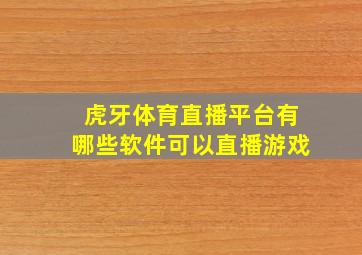 虎牙体育直播平台有
哪些软件可以直播游戏